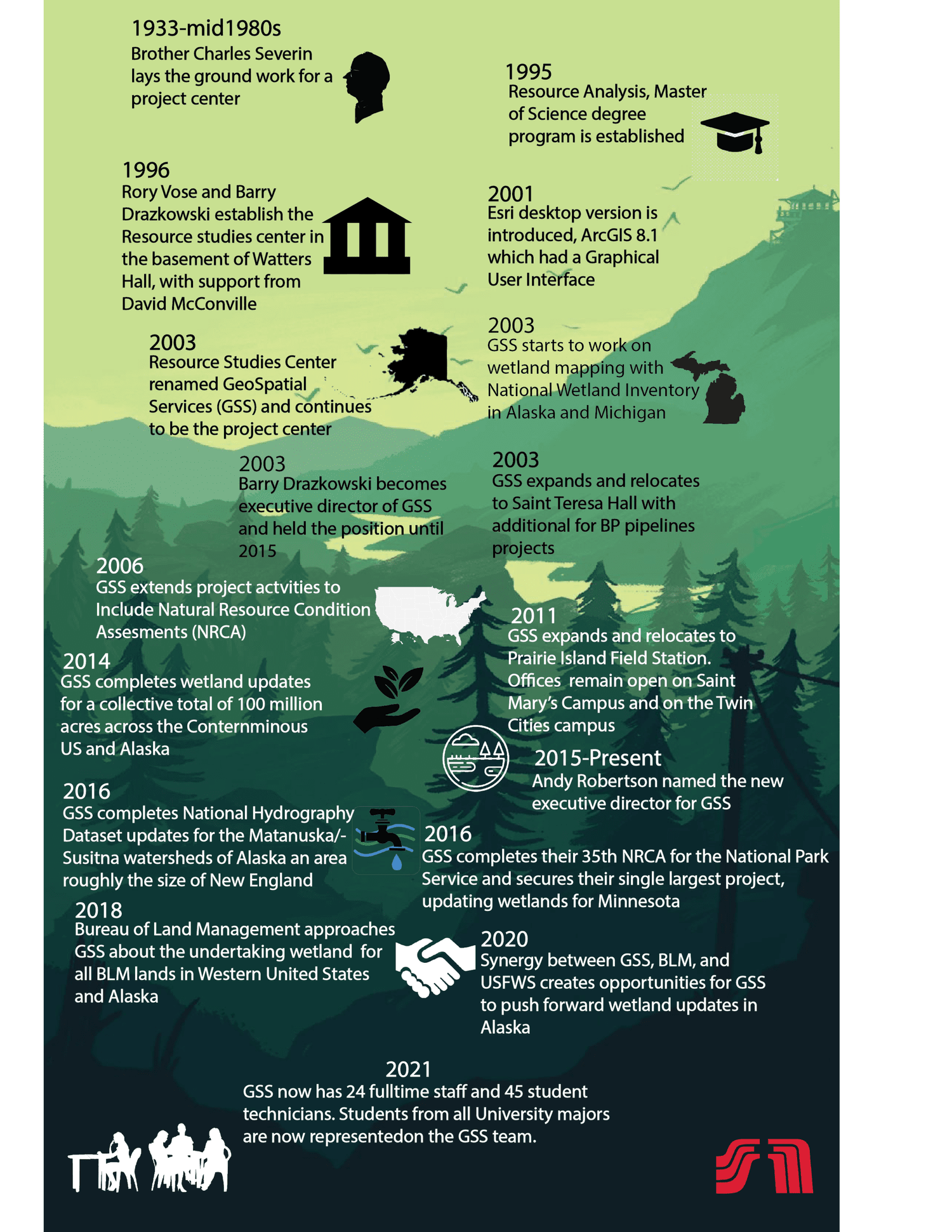 1933-mid1980s
Brother Charles Severin lays the ground work for a project center

1995
Resource Analysis, Master of Science degree program is established

1996
Rory Vose and Barry Drazkowski establish the Resource studies center in the basement of Watters Hall, with support from David McConville

2001
Esri desktop version is introduced, ArcGIS 8.1 which had a Graphical User Interface

2003
Resource Studies Center renamed GeoSpatial Services (GSS) and continues to be the project center

2003
GSS starts to work on wetland mapping with National Wetland Inventory in Alaska and Michigan

2003
Barry Drazkowski becomes executive director of GSS and held the position until 2015

2003
GSS expands and relocates to Saint Teresa Hall with additional for BP pipelines projects

2006
GSS extends project actvities to Include Natural Resource Condition Assesments (NRCA)

2011
GSS expands and relocates to Prairie Island Field Station. Offices remain open on Saint Mary's Campus and on the Twin Cities campus

2014
GSS completes wetland updates for a collective total of 100 million acres across the Conternminous US and Alaska

2015-Present
Andy Robertson named the new executive director for GSS

2016
GSS completes National Hydrography Dataset updates for the Matanuska/-Susitna watersheds of Alaska an area roughly the size of New England

2016
GSS completes their 35th NRCA for the National Park Service and secures their single largest project, updating wetlands for Minnesota

2018
Bureau of Land Management approaches GSS about the undertaking wetland for all BLM lands in Western United States and Alaska

2020
Synergy between GSS, BLM, and USFWS creates opportunities for GSS to push forward wetland updates in Alaska

2021
GSS now has 24 fulltime staff and 45 student technicians. Students from all University majors are now representedon the GSS team.